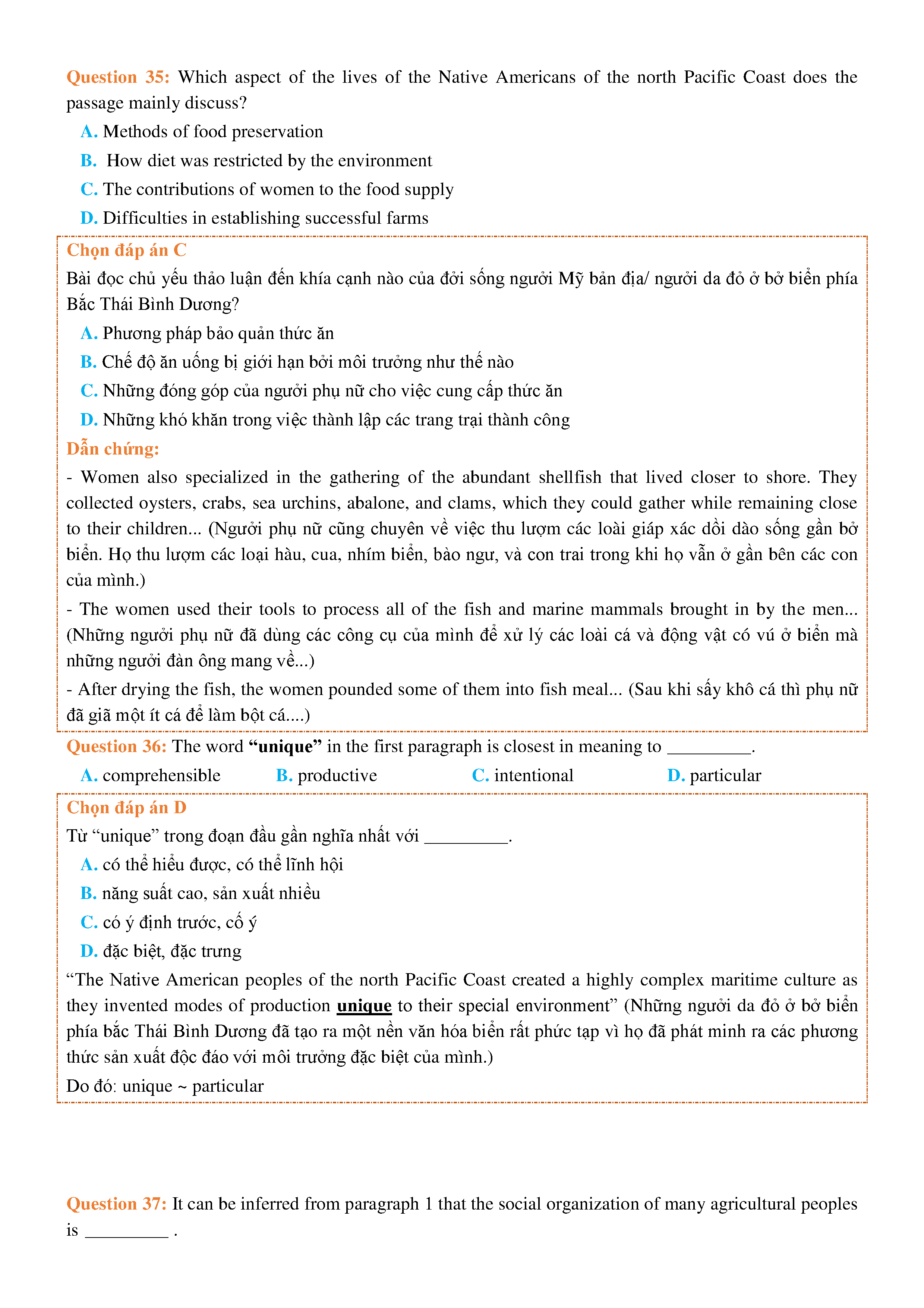 Question 35: Which aspect of the lives of the Native Americans of the north Pacific Coast does the passage mainly discuss?

A. Methods of food preservation

B. How diet was restricted by the environment

C. The contributions of women to the food supply

D. Difficulties in establishing successful farms

Chọn đáp án C

Bài đọc chủ yếu thảo luận đến khía cạnh nào của đời sống người Mỹ bản địa/ người da đỏ ở bờ biển phía Bắc Thái Bình Dương?

A. Phương pháp bảo quản thức ăn

B. Chế độ ăn uống bị giới hạn bởi môi trường như thế nào

C. Những đóng góp của người phụ nữ cho việc cung cấp thức ăn

D. Những khó khăn trong việc thành lập các trang trại thành công

Dẫn chứng:

- Women also specialized in the gathering of the abundant shellfish that lived closer to shore. They collected oysters, crabs, sea urchins, abalone, and clams, which they could gather while remaining close to their children... (Người phụ nữ cũng chuyên về việc thu lượm các loài giáp xác dồi dào sống gần bờ biển. Họ thu lượm các loại hàu, cua, nhím biển, bào ngư, và con trai trong khi họ vẫn ở gần bên các con của mình.)

- The women used their tools to process all of the fish and marine mammals brought in by the men... (Những người phụ nữ đã dùng các công cụ của mình để xử lý các loài cá và động vật có vú ở biển mà những người đàn ông mang về...)

- After drying the fish, the women pounded some of them into fish meal... (Sau khi sấy khô cá thì phụ nữ đã giã một ít cá để làm bột cá....)

Question 36: The word "unique" in the first paragraph is closest in meaning to _________.

A. comprehensible B. productive C. intentional D. particular

Chọn đáp án D

Từ "unique" trong đoạn đầu gần nghĩa nhất với _________.

A. có thể hiểu được, có thể lĩnh hội

B. năng suất cao, sản xuất nhiều

C. có ý định trước, cố ý

D. đặc biệt, đặc trưng

"The Native American peoples of the north Pacific Coast created a highly complex maritime culture as they invented modes of production unique to their special environment" (Những người da đỏ ở bờ biển phía bắc Thái Bình Dương đã tạo ra một nền văn hóa biển rất phức tạp vì họ đã phát minh ra các phương thức sản xuất độc đáo với môi trường đặc biệt của mình.)

Do đó: unique ~ particular

Question 37: It can be inferred from paragraph 1 that the social organization of many agricultural peoples is _________ .